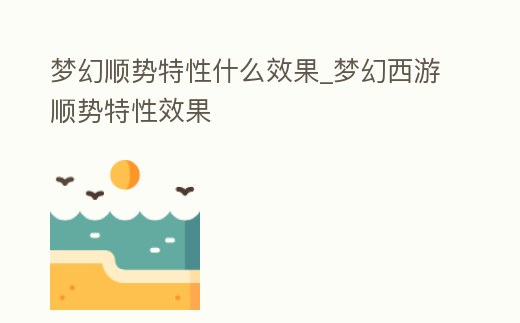 梦幻顺势特性什么效果_梦幻西游顺势特性效果